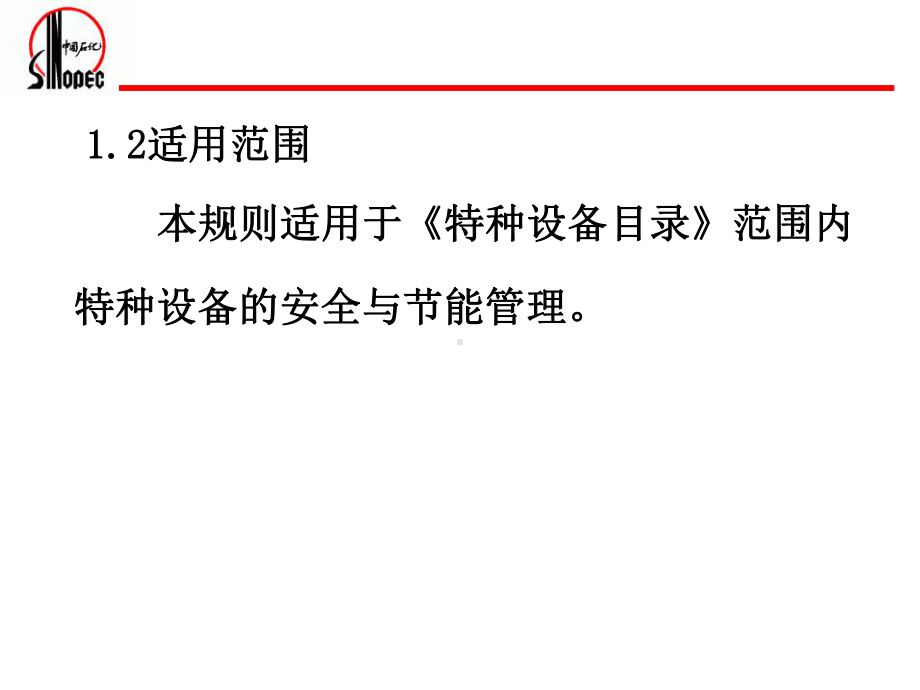 中国石化
SINOPEC

1.2适用范围

本规则适用于《特种设备目录》范围内特种设备的安全与节能管理。